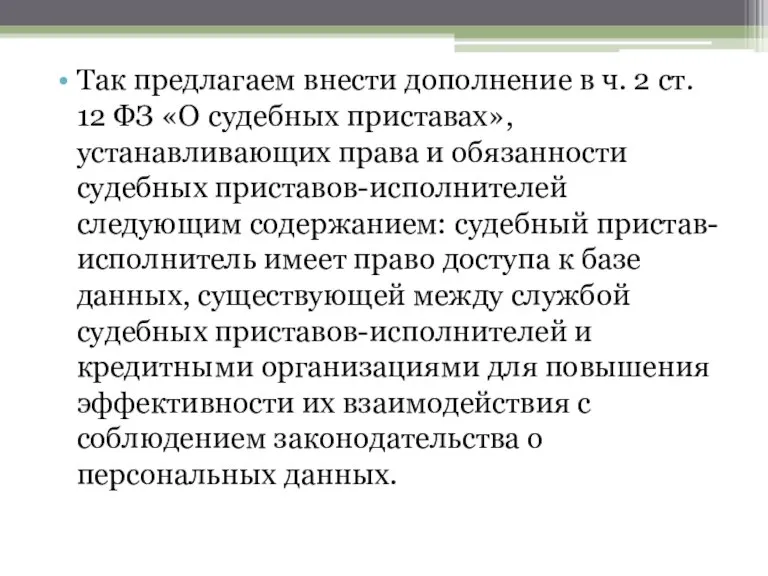 • Так предлагаем внести дополнение в ч. 2 ст. 12 ФЗ «О судебных приставах», устанавливающих права и обязанности судебных приставов-исполнителей следующим содержанием: судебный пристав-исполнитель имеет право доступа к базе данных, существующей между службой судебных приставов-исполнителей и кредитными организациями для повышения эффективности их взаимодействия с соблюдением законодательства о персональных данных.